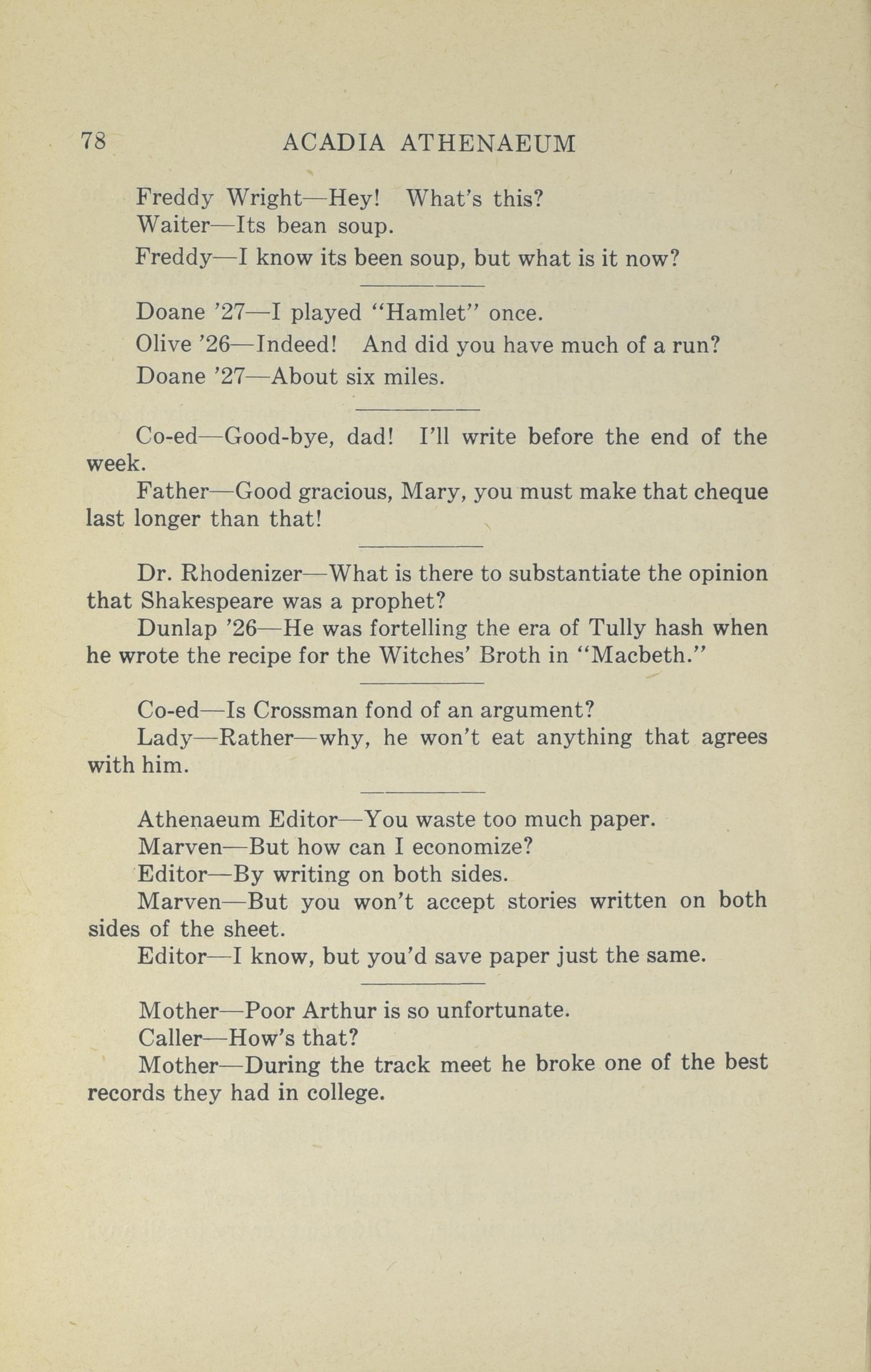 78 ACADIA ATHENAEUM

Freddy Wright—Hey! What's this?
Waiter—Its bean soup.
Freddy—I know its been soup, but what is it now?

Doane '27—I played "Hamlet" once.
Olive '26—Indeed! And did you have much of a run?
Doane '27—About six miles.

Co-ed—Good-bye, dad! I'll write before the end of the week.
Father—Good gracious, Mary, you must make that cheque last longer than that!

Dr. Rhodenizer—What is there to substantiate the opinion that Shakespeare was a prophet?
Dunlap '26—He was fortelling the era of Tully hash when he wrote the recipe for the Witches' Broth in "Macbeth."

Co-ed—Is Crossman fond of an argument?
Lady—Rather—why, he won't eat anything that agrees with him.

Athenaeum Editor—You waste too much paper.
Marven—But how can I economize?
Editor—By writing on both sides.
Marven—But you won't accept stories written on both sides of the sheet.
Editor—I know, but you'd save paper just the same.

Mother—Poor Arthur is so unfortunate.
Caller—How's that?
Mother—During the track meet he broke one of the best records they had in college.